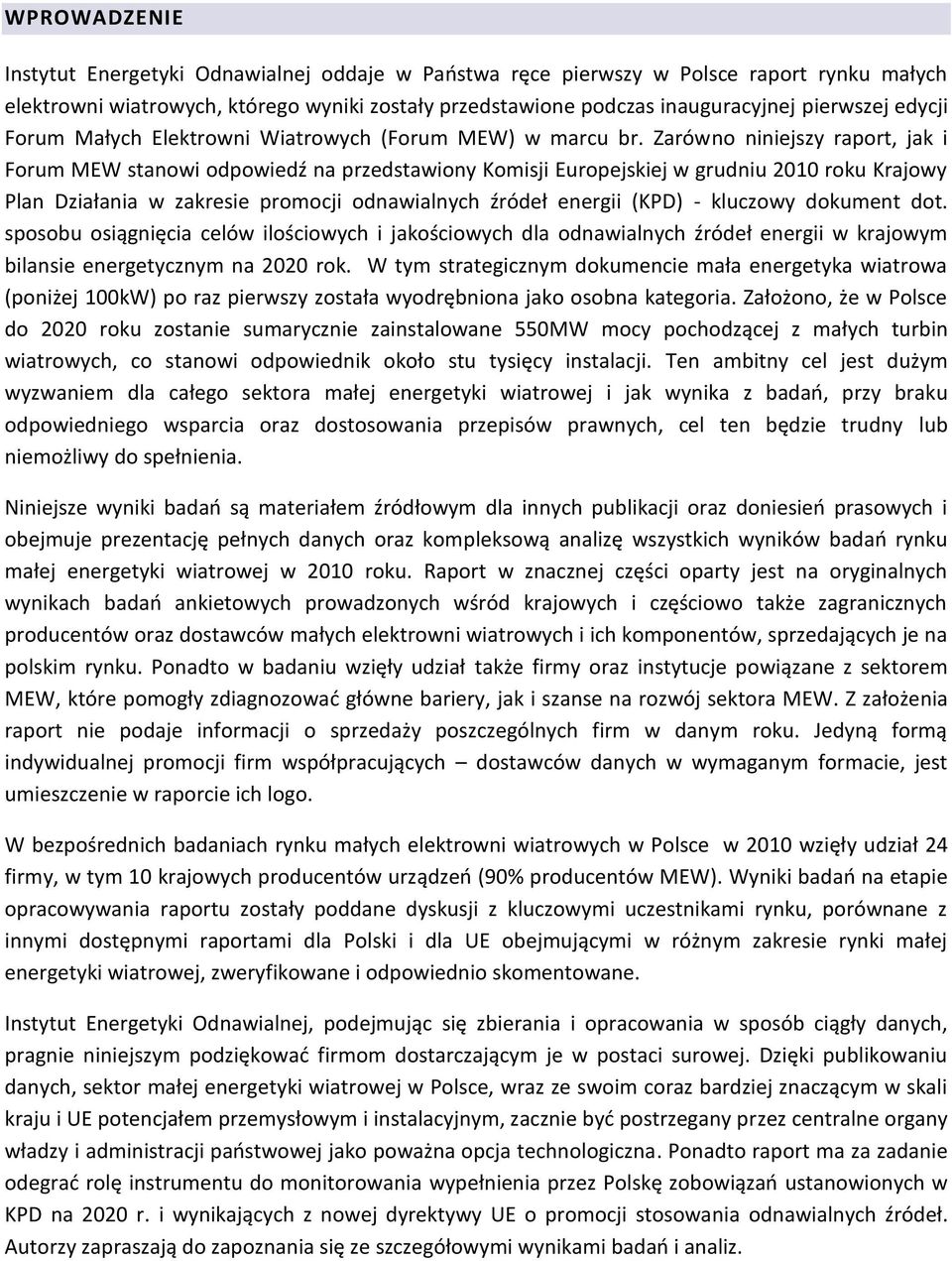 WPROWADZENIE

Instytut Energetyki Odnawialnej oddaje w Państwa ręce pierwszy w Polsce raport rynku małych elektrowni wiatrowych, którego wyniki zostały przedstawione podczas inauguracyjnej pierwszej edycji Forum Małych Elektrowni Wiatrowych (Forum MEW) w marcu br. Zarówno niniejszy raport, jak i Forum MEW stanowi odpowiedź na przedstawiony Komisji Europejskiej w grudniu 2010 roku Krajowy Plan Działania w zakresie promocji odnawialnych źródeł energii (KPD) - kluczowy dokument dot. sposobu osiągnięcia celów ilościowych i jakościowych dla odnawialnych źródeł energii w krajowym bilansie energetycznym na 2020 rok. W tym strategicznym dokumencie mała energetyka wiatrowa (poniżej 100kW) po raz pierwszy została wyodrębniona jako osobna kategoria. Założono, że w Polsce do 2020 roku zostanie sumarycznie zainstalowane 550MW mocy pochodzącej z małych turbin wiatrowych, co stanowi odpowiednik około stu tysięcy instalacji. Ten ambitny cel jest dużym wyzwaniem dla całego sektora małej energetyki wiatrowej i jak wynika z badań, przy braku odpowiedniego wsparcia oraz dostosowania przepisów prawnych, cel ten będzie trudny lub niemożliwy do spełnienia.

Niniejsze wyniki badań są materiałem źródłowym dla innych publikacji oraz doniesień prasowych i obejmuje prezentację pełnych danych oraz kompleksową analizę wszystkich wyników badań rynku małej energetyki wiatrowej w 2010 roku. Raport w znacznej części oparty jest na oryginalnych wynikach badań ankietowych prowadzonych wśród krajowych i częściowo także zagranicznych producentów oraz dostawców małych elektrowni wiatrowych i ich komponentów, sprzedających je na polskim rynku. Ponadto w badaniu wzięły udział także firmy oraz instytucje powiązane z sektorem MEW, które pomogły zdiagnozować główne bariery, jak i szanse na rozwój sektora MEW. Z założenia raport nie podaje informacji o sprzedaży poszczególnych firm w danym roku. Jedyną formą indywidualnej promocji firm współpracujących – dostawców danych w wymaganym formacie, jest umieszczenie w raporcie ich logo.

W bezpośrednich badaniach rynku małych elektrowni wiatrowych w Polsce w 2010 wzięły udział 24 firmy, w tym 10 krajowych producentów urządzeń (90% producentów MEW). Wyniki badań na etapie opracowywania raportu zostały poddane dyskusji z kluczowymi uczestnikami rynku, porównane z innymi dostępnymi raportami dla Polski i dla UE obejmującymi w różnym zakresie rynki małej energetyki wiatrowej, zweryfikowane i odpowiednio skomentowane.

Instytut Energetyki Odnawialnej, podejmując się zbierania i opracowania w sposób ciągły danych, pragnie niniejszym podziękować firmom dostarczającym je w postaci surowej. Dzięki publikowaniu danych, sektor małej energetyki wiatrowej w Polsce, wraz ze swoim coraz bardziej znaczącym w skali kraju i UE potencjałem przemysłowym i instalacyjnym, zacznie być postrzegany przez centralne organy władzy i administracji państwowej jako poważna opcja technologiczna. Ponadto raport ma za zadanie odegrać rolę instrumentu do monitorowania wypełnienia przez Polskę zobowiązań ustanowionych w KPD na 2020 r. i wynikających z nowej dyrektywy UE o promocji stosowania odnawialnych źródeł. Autorzy zapraszają do zapoznania się ze szczegółowymi wynikami badań i analiz.